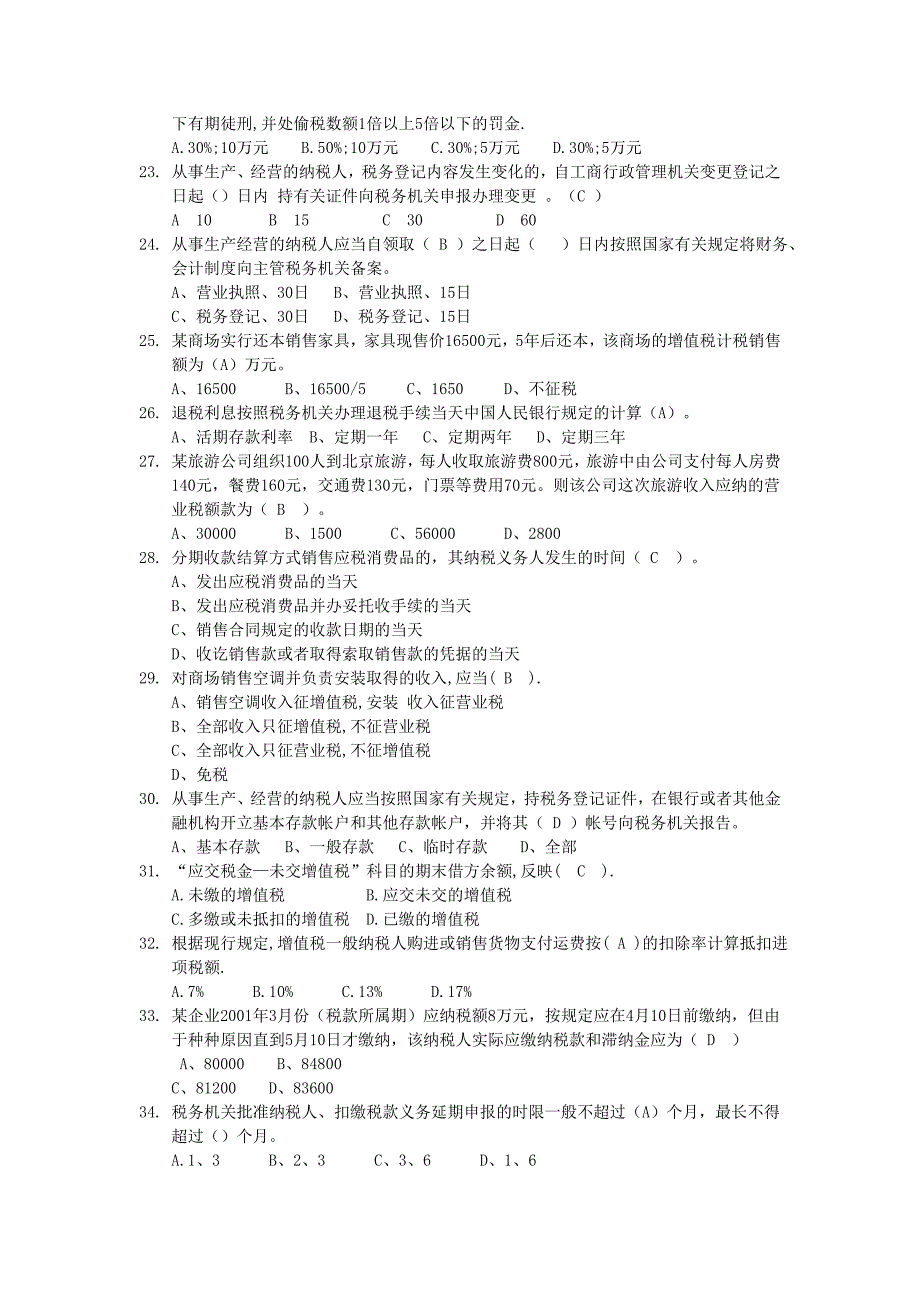 下有期徒刑,并处偷税数额1倍以上5倍以下的罚金.

A.30%;10万元　　B.50%;10万元　　C.30%;5万元　　D.30%;5万元

23. 从事生产、经营的纳税人，税务登记内容发生变化的，自工商行政管理机关变更登记之日起（）日内 持有关证件向税务机关申报办理变更 。（C ）

A　10　　B　15　　C　30　　D　60

24. 从事生产经营的纳税人应当自领取（ B ）之日起（　　）日内按照国家有关规定将财务、会计制度向主管税务机关备案。

A、营业执照、30日　　B、营业执照、15日

C、税务登记、30日　　D、税务登记、15日

25. 某商场实行还本销售家具，家具现售价16500元，5年后还本，该商场的增值税计税销售额为（A）万元。

A、16500　　B、16500/5　　C、1650　　D、不征税

26. 退税利息按照税务机关办理退税手续当天中国人民银行规定的计算（A）。

A、活期存款利率　B、定期一年　C、定期两年　D、定期三年

27. 某旅游公司组织100人到北京旅游，每人收取旅游费800元，旅游中由公司支付每人房费140元，餐费160元，交通费130元，门票等费用70元。则该公司这次旅游收入应纳的营业税额款为（ B ）。

A、30000　　B、1500　　C、56000　　D、2800

28. 分期收款结算方式销售应税消费品的，其纳税义务人发生的时间（ C ）。

A、发出应税消费品的当天

B、发出应税消费品并办妥托收手续的当天

C、销售合同规定的收款日期的当天

D、收讫销售款或者取得索取销售款的凭据的当天

29. 对商场销售空调并负责安装取得的收入,应当( B ).

A、销售空调收入征增值税,安装 收入征营业税

B、全部收入只征增值税,不征营业税

C、全部收入只征营业税,不征增值税

D、免税

30. 从事生产、经营的纳税人应当按照国家有关规定，持税务登记证件，在银行或者其他金融机构开立基本存款帐户和其他存款帐户，并将其（ D ）帐号向税务机关报告。

A、基本存款　B、一般存款　C、临时存款　D、全部

31. “应交税金—未交增值税”科目的期末借方余额,反映( C ).

A.未缴的增值税　　B.应交未交的增值税

C.多缴或未抵扣的增值税　D.已缴的增值税

32. 根据现行规定,增值税一般纳税人购进或销售货物支付运费按( A )的扣除率计算抵扣进项税额.

A.7%　　B.10%　　C.13%　　D.17%

33. 某企业2001年3月份（税款所属期）应纳税额8万元，按规定应在4月10日前缴纳，但由于种种原因直到5月10日才缴纳，该纳税人实际应缴纳税款和滞纳金应为（ D ）

A、80000　B、84800

C、81200　D、83600

34. 税务机关批准纳税人、扣缴税款义务延期申报的时限一般不超过（A）个月，最长不得超过（）个月。

A.1、3　　B、2、3　　C、3、6　　D、1、6